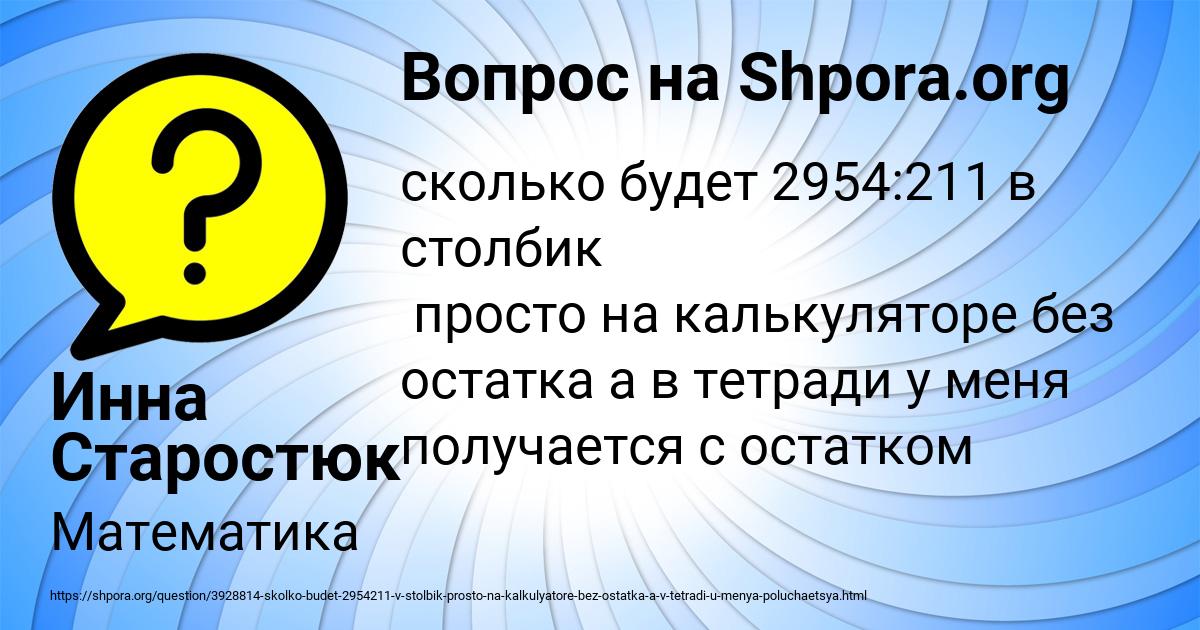 Вопрос на Shpora.org

сколько будет 2954:211 в столбик

просто на калькуляторе без остатка а в тетради у меня получается с остатком

Инна Старостюк

Математика

https://shpora.org/question/3928814-skolko-budet-2954211-v-stolbik-prosto-na-kalkulyatore-bez-ostatka-a-v-tetradi-u-menya-poluchaetsya.html